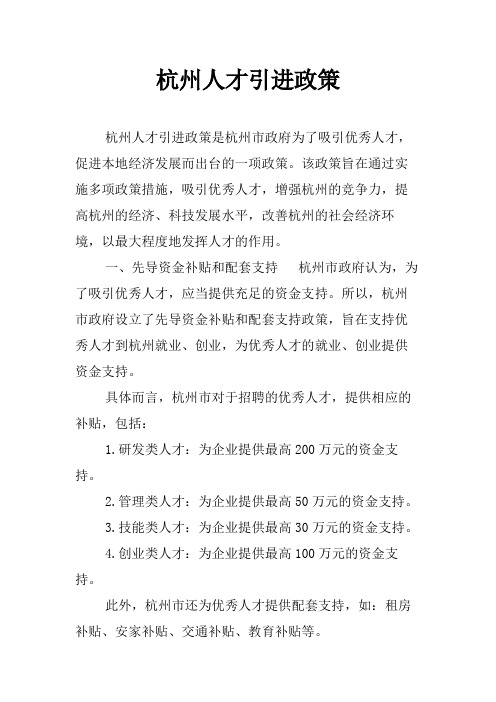 杭州人才引进政策

杭州人才引进政策是杭州市政府为了吸引优秀人才，促进本地经济发展而出台的一项政策。该政策旨在通过实施多项政策措施，吸引优秀人才，增强杭州的竞争力，提高杭州的经济、科技发展水平，改善杭州的社会经济环境，以最大程度地发挥人才的作用。

一、先导资金补贴和配套支持　杭州市政府认为，为了吸引优秀人才，应当提供充足的资金支持。所以，杭州市政府设立了先导资金补贴和配套支持政策，旨在支持优秀人才到杭州就业、创业，为优秀人才的就业、创业提供资金支持。

具体而言，杭州市对于招聘的优秀人才，提供相应的补贴，包括：

1.研发类人才：为企业提供最高 200 万元的资金支持。

2.管理类人才：为企业提供最高 50 万元的资金支持。

3.技能类人才：为企业提供最高 30 万元的资金支持。

4.创业类人才：为企业提供最高 100 万元的资金支持。

此外，杭州市还为优秀人才提供配套支持，如：租房补贴、安家补贴、交通补贴、教育补贴等。